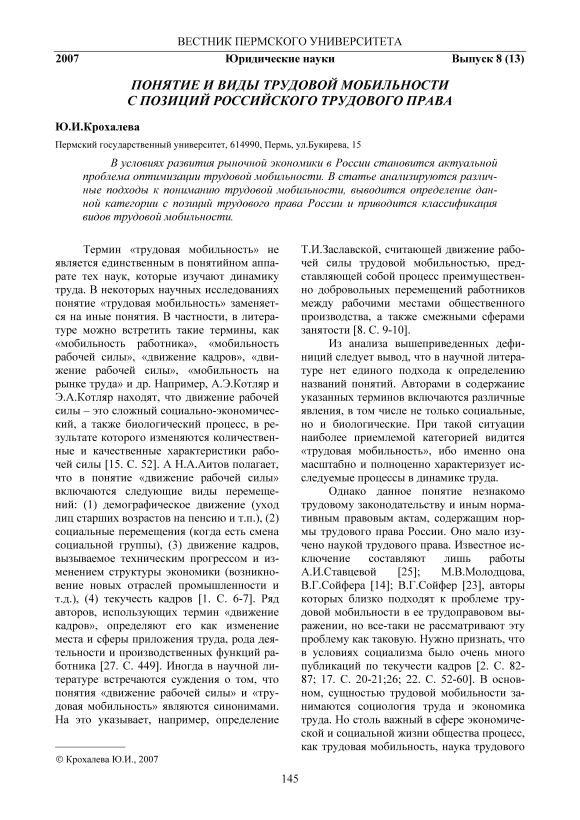 ВЕСТНИК ПЕРМСКОГО УНИВЕРСИТЕТА

2007 Юридические науки Выпуск 8 (13)

ПОНЯТИЕ И ВИДЫ ТРУДОВОЙ МОБИЛЬНОСТИ С ПОЗИЦИЙ РОССИЙСКОГО ТРУДОВОГО ПРАВА

Ю.И.Крохалева

Пермский государственный университет, 614990, Пермь, ул.Букирева, 15

В условиях развития рыночной экономики в России становится актуальной проблема оптимизации трудовой мобильности. В статье анализируются различные подходы к пониманию трудовой мобильности, выводится определение данной категории с позиций трудового права России и приводится классификация видов трудовой мобильности.

Термин «трудовая мобильность» не является единственным в понятийном аппарате тех наук, которые изучают динамику труда. В некоторых научных исследованиях понятие «трудовая мобильность» заменяется на иные понятия. В частности, в литературе можно встретить такие термины, как «мобильность работника», «мобильность рабочей силы», «движение кадров», «движение рабочей силы», «мобильность на рынке труда» и др. Например, А.Э.Котляр и Э.А.Котляр находят, что движение рабочей силы – это сложный социально-экономический, а также биологический процесс, в результате которого изменяются количественные и качественные характеристики рабочей силы [15. С. 52]. А Н.А.Аитов полагает, что в понятие «движение рабочей силы» включаются следующие виды перемещений: (1) демографическое движение (уход лиц старших возрастов на пенсию и т.п.), (2) социальные перемещения (когда есть смена социальной группы), (3) движение кадров, вызываемое техническим прогрессом и изменением структуры экономики (возникновение новых отраслей промышленности и т.д.), (4) текучесть кадров [1. С. 6-7]. Ряд авторов, использующих термин «движение кадров», определяют его как изменение места и сферы приложения труда, рода деятельности и производственных функций работника [27. С. 449]. Иногда в научной литературе встречаются суждения о том, что понятия «движение рабочей силы» и «трудовая мобильность» являются синонимами. На это указывает, например, определение Т.И.Заславской, считающей движение рабочей силы трудовой мобильностью, представляющей собой процесс преимущественно добровольных перемещений работников между рабочими местами общественного производства, а также смежными сферами занятости [8. С. 9-10].

Из анализа вышеприведенных дефиниций следует вывод, что в научной литературе нет единого подхода к определению названий понятий. Авторами в содержание указанных терминов включаются различные явления, в том числе не только социальные, но и биологические. При такой ситуации наиболее приемлемой категорией видится «трудовая мобильность», ибо именно она масштабно и полноценно характеризует исследуемые процессы в динамике труда.

Однако данное понятие незнакомо трудовому законодательству и иным нормативным правовым актам, содержащим нормы трудового права России. Оно мало изучено наукой трудового права. Известное исключение составляют лишь работы А.И.Ставцевой [25]; М.В.Молодцова, В.Г.Сойфера [14]; В.Г.Сойфер [23], авторы которых близко подходят к проблеме трудовой мобильности в ее трудоправовом выражении, но все-таки не рассматривают эту проблему как таковую. Нужно признать, что в условиях социализма было очень много публикаций по текучести кадров [2. С. 82-87; 17. С. 20-21;26; 22. С. 52-60]. В основном, сущностью трудовой мобильности занимаются социология труда и экономика труда. Но столь важный в сфере экономической и социальной жизни общества процесс, как трудовая мобильность, наука трудового

© Крохалева Ю.И., 2007

145